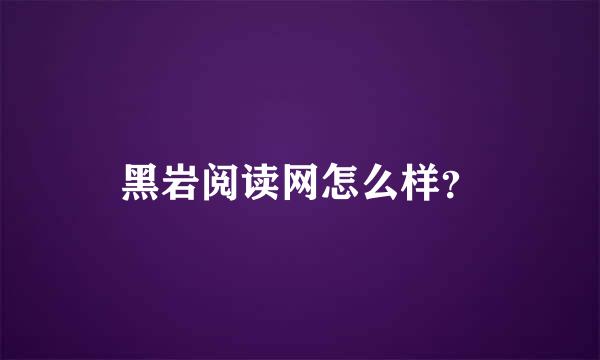 黑岩阅读网怎么样?